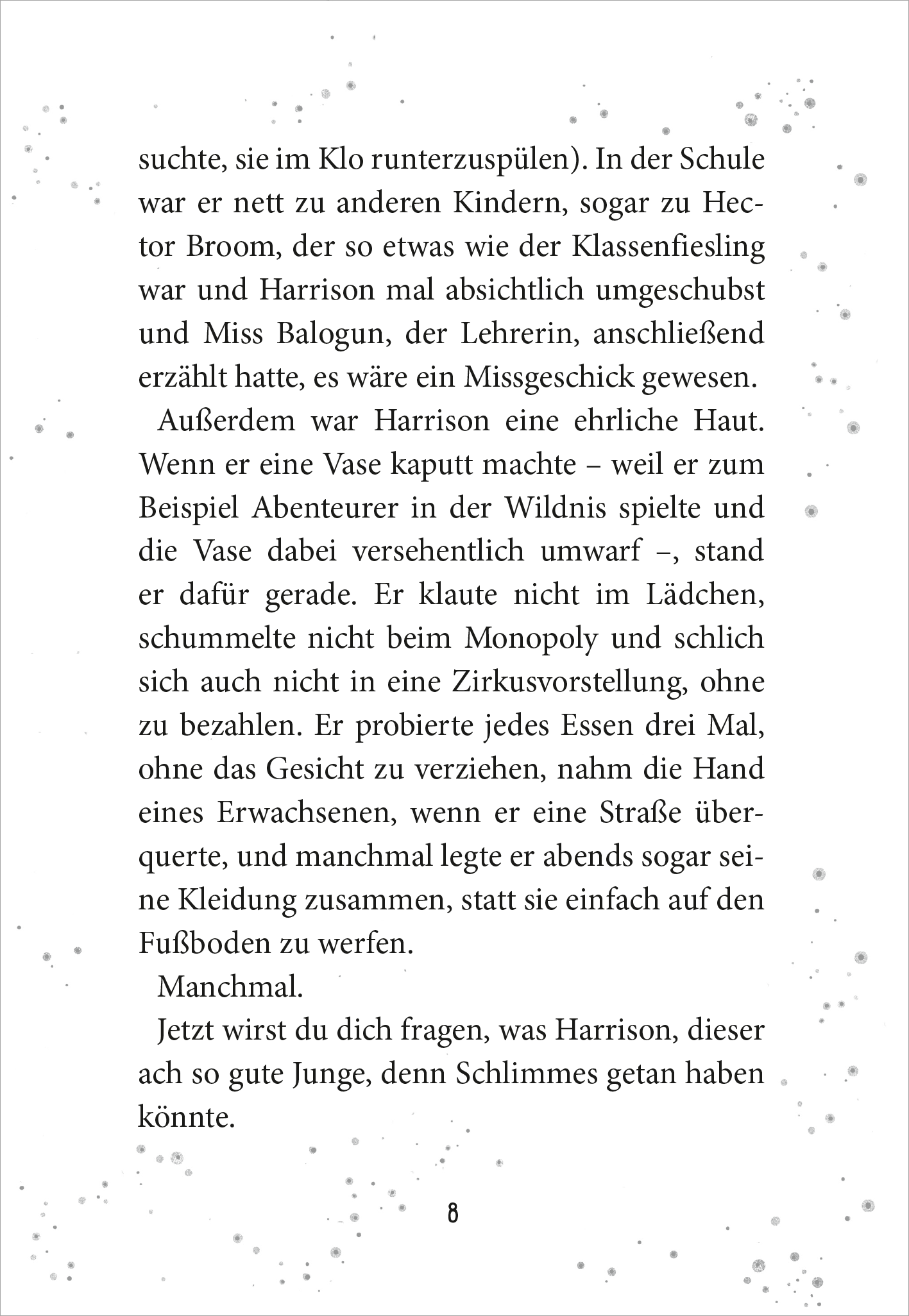 suchte, sie im Klo runterzuspülen). In der Schule war er nett zu anderen Kindern, sogar zu Hector Broom, der so etwas wie der Klassenfiesling war und Harrison mal absichtlich umgeschubst und Miss Balogun, der Lehrerin, anschließend erzählt hatte, es wäre ein Missgeschick gewesen.

Außerdem war Harrison eine ehrliche Haut. Wenn er eine Vase kaputt machte – weil er zum Beispiel Abenteurer in der Wildnis spielte und die Vase dabei versehentlich umwarf –, stand er dafür gerade. Er klaute nicht im Lädchen, schummelte nicht beim Monopoly und schlich sich auch nicht in eine Zirkusvorstellung, ohne zu bezahlen. Er probierte jedes Essen drei Mal, ohne das Gesicht zu verziehen, nahm die Hand eines Erwachsenen, wenn er eine Straße überquerte, und manchmal legte er abends sogar seine Kleidung zusammen, statt sie einfach auf den Fußboden zu werfen.

Manchmal.

Jetzt wirst du dich fragen, was Harrison, dieser ach so gute Junge, denn Schlimmes getan haben könnte.

8